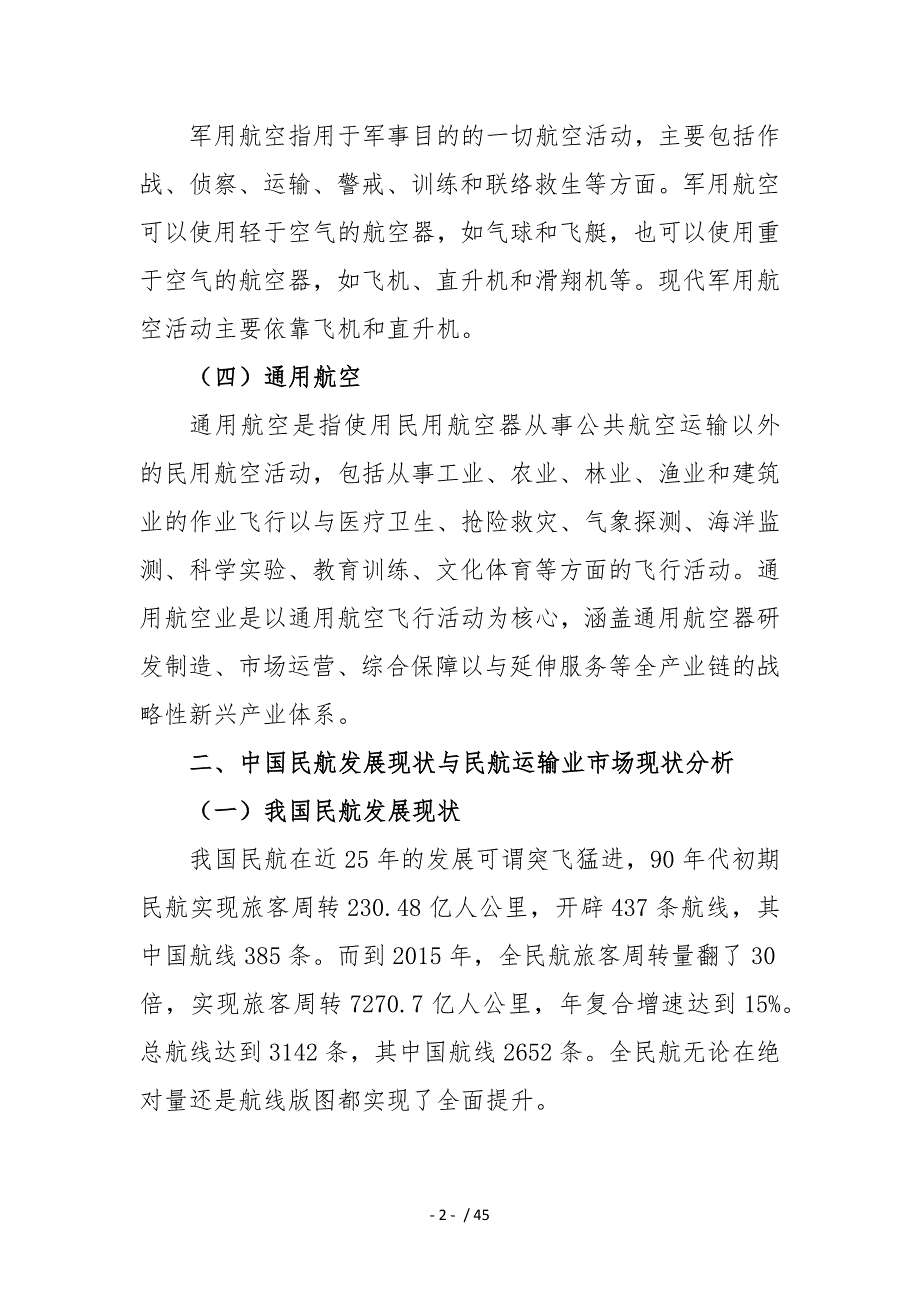 军用航空指用于军事目的的一切航空活动，主要包括作战、侦察、运输、警戒、训练和联络救生等方面。军用航空可以使用轻于空气的航空器，如气球和飞艇，也可以使用重于空气的航空器，如飞机、直升机和滑翔机等。现代军用航空活动主要依靠飞机和直升机。

（四）通用航空

通用航空是指使用民用航空器从事公共航空运输以外的民用航空活动，包括从事工业、农业、林业、渔业和建筑业的作业飞行以与医疗卫生、抢险救灾、气象探测、海洋监测、科学实验、教育训练、文化体育等方面的飞行活动。通用航空业是以通用航空飞行活动为核心，涵盖通用航空器研发制造、市场运营、综合保障以与延伸服务等全产业链的战略性新兴产业体系。

二、中国民航发展现状与民航运输业市场现状分析

（一）我国民航发展现状

我国民航在近 25 年的发展可谓突飞猛进，90 年代初期民航实现旅客周转 230.48 亿人公里，开辟 437 条航线，其中国航线 385 条。而到 2015 年，全民航旅客周转量翻了 30 倍，实现旅客周转 7270.7 亿人公里，年复合增速达到 15%。总航线达到 3142 条，其中国航线 2652 条。全民航无论在绝对量还是航线版图都实现了全面提升。

- 2 - / 45